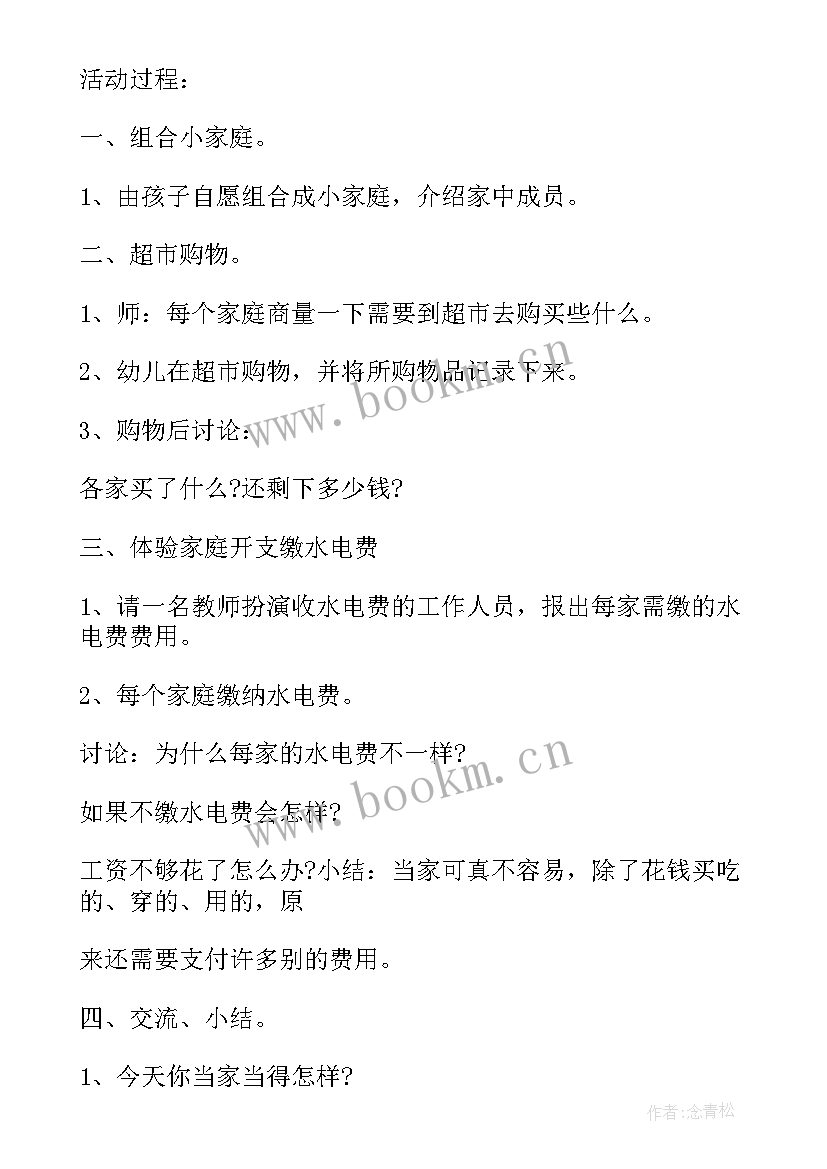 活动过程：

一、组合小家庭。

1、由孩子自愿组合成小家庭，介绍家中成员。

二、超市购物。

1、师：每个家庭商量一下需要到超市去购买些什么。

2、幼儿在超市购物，并将所购物品记录下来。

3、购物后讨论：

各家买了什么?还剩下多少钱?

三、体验家庭开支缴水电费

1、请一名教师扮演收水电费的工作人员，报出每家需缴的水电费费用。

2、每个家庭缴纳水电费。

讨论：为什么每家的水电费不一样?

如果不缴水电费会怎样?

工资不够花了怎么办?小结：当家可真不容易，除了花钱买吃的、穿的、用的，原

来还需要支付许多别的费用。

四、交流、小结。

1、今天你当家当得怎样?

www.bookm.cn

www.bookm.cn

作者:念青松